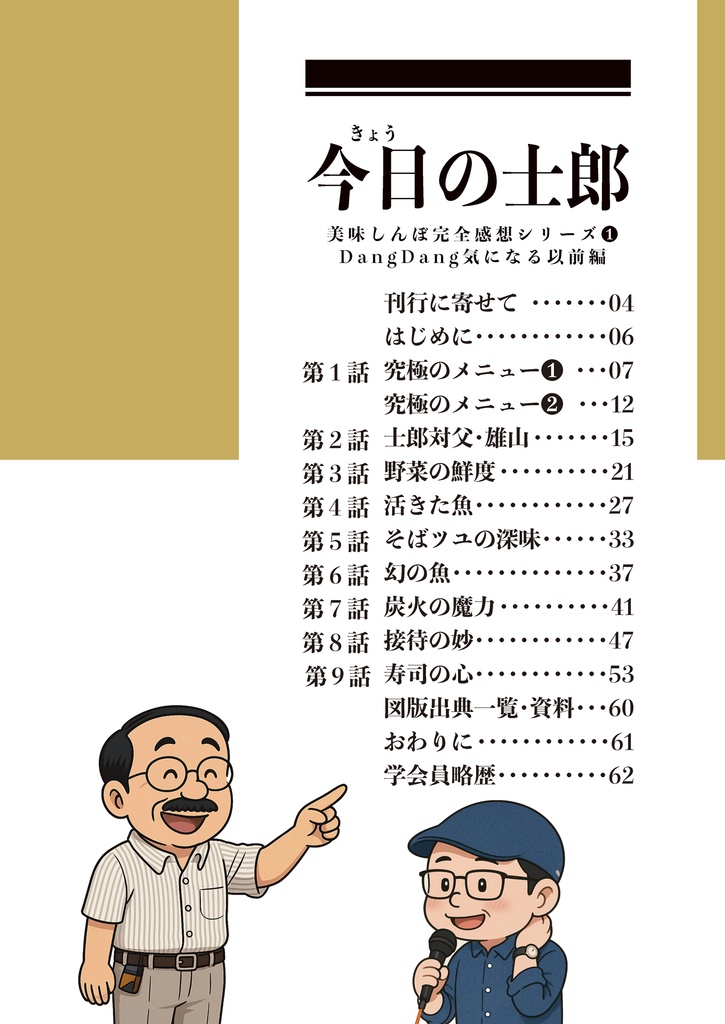 きょう
今日の士郎

美味しんぼ完全感想シリーズ❶
DangDang気になる以前編

刊行に寄せて ・・・・・・・04
はじめに・・・・・・・・・・・・06
第１話 究極のメニュー❶ ・・・07
究極のメニュー❷ ・・・12
第２話 士郎対父・雄山・・・・・・・15
第３話 野菜の鮮度・・・・・・・・・・21
第４話 活きた魚・・・・・・・・・・・・27
第５話 そばツユの深味・・・・・・33
第６話 幻の魚・・・・・・・・・・・・・・37
第７話 炭火の魔力・・・・・・・・・・41
第８話 接待の妙・・・・・・・・・・・・47
第９話 寿司の心・・・・・・・・・・・・53
図版出典一覧・資料・・・60
おわりに・・・・・・・・・・・・61
学会員略歴・・・・・・・・・・62